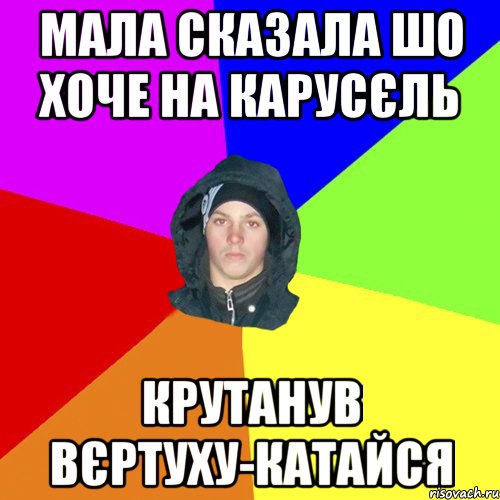 МАЛА СКАЗАЛА ШО ХОЧЕ НА КАРУСЄЛЬ

КРУТАНУВ ВЄРТУХУ-КАТАЙСЯ

risovach.ru